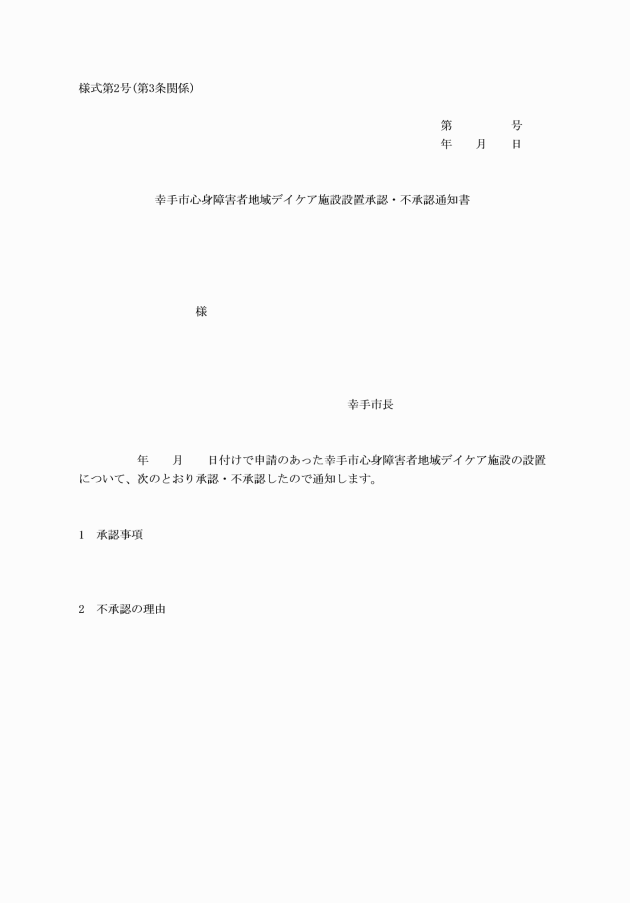 様式第2号(第3条関係)

第　　　号
年　月　日

幸手市心身障害者地域デイケア施設設置承認・不承認通知書

様

幸手市長

年　月　日付けで申請のあった幸手市心身障害者地域デイケア施設の設置について、次のとおり承認・不承認したので通知します。

1　承認事項

2　不承認の理由